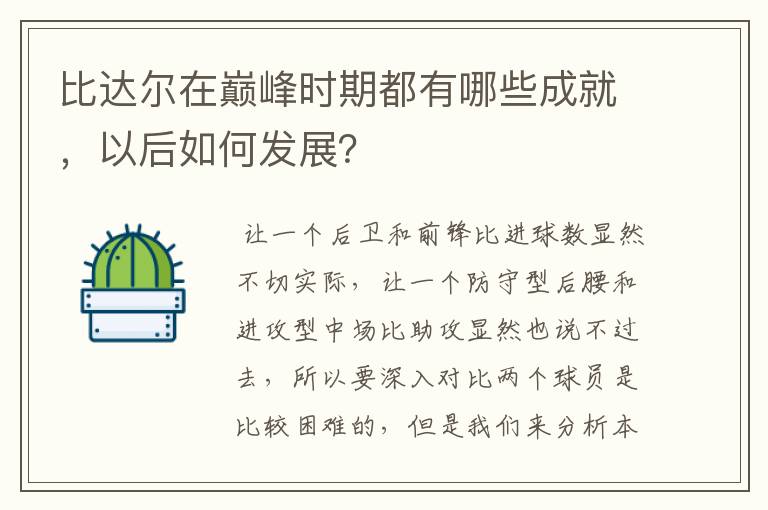 比达尔在巅峰时期都有哪些成就，以后如何发展?

让一个后卫和前锋比进球数显然不切实际，让一个防守型后腰和进攻型中场比助攻显然也说不过去，所以要深入对比两个球员是比较困难的，但是我们来分析本